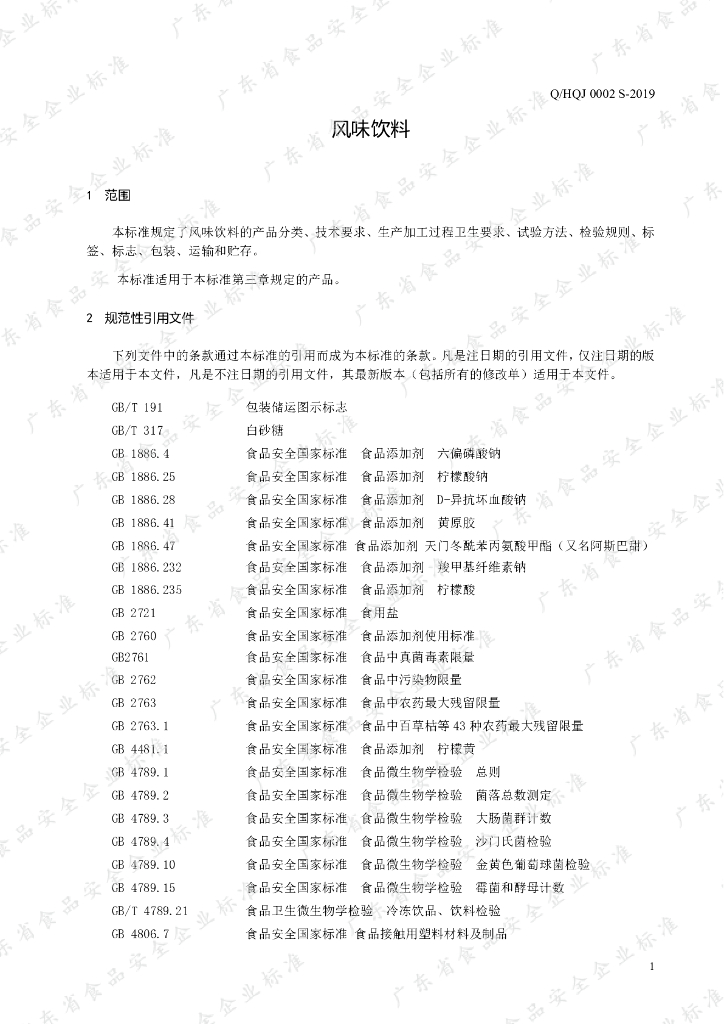 Q/HQJ 0002 S-2019

风味饮料

1 范围

本标准规定了风味饮料的产品分类、技术要求、生产加工过程卫生要求、试验方法、检验规则、标签、标志、包装、运输和贮存。

本标准适用于本标准第三章规定的产品。

2 规范性引用文件

下列文件中的条款通过本标准的引用而成为本标准的条款。凡是注日期的引用文件，仅注日期的版本适用于本文件，凡是不注日期的引用文件，其最新版本（包括所有的修改单）适用于本文件。

GB/T 191 包装储运图示标志
GB/T 317 白砂糖
GB 1886.4 食品安全国家标准 食品添加剂 六偏磷酸钠
GB 1886.25 食品安全国家标准 食品添加剂 柠檬酸钠
GB 1886.28 食品安全国家标准 食品添加剂 D-异抗坏血酸钠
GB 1886.41 食品安全国家标准 食品添加剂 黄原胶
GB 1886.47 食品安全国家标准 食品添加剂 天门冬酰苯丙氨酸甲酯（又名阿斯巴甜）
GB 1886.232 食品安全国家标准 食品添加剂 羧甲基纤维素钠
GB 1886.235 食品安全国家标准 食品添加剂 柠檬酸
GB 2721 食品安全国家标准 食用盐
GB 2760 食品安全国家标准 食品添加剂使用标准
GB2761 食品安全国家标准 食品中真菌毒素限量
GB 2762 食品安全国家标准 食品中污染物限量
GB 2763 食品安全国家标准 食品中农药最大残留限量
GB 2763.1 食品安全国家标准 食品中百草枯等43种农药最大残留限量
GB 4481.1 食品安全国家标准 食品添加剂 柠檬黄
GB 4789.1 食品安全国家标准 食品微生物学检验 总则
GB 4789.2 食品安全国家标准 食品微生物学检验 菌落总数测定
GB 4789.3 食品安全国家标准 食品微生物学检验 大肠菌群计数
GB 4789.4 食品安全国家标准 食品微生物学检验 沙门氏菌检验
GB 4789.10 食品安全国家标准 食品微生物学检验 金黄色葡萄球菌检验
GB 4789.15 食品安全国家标准 食品微生物学检验 霉菌和酵母计数
GB/T 4789.21 食品卫生微生物学检验 冷冻饮品、饮料检验
GB 4806.7 食品安全国家标准 食品接触用塑料材料及制品

1

广东省食品安全企业标准